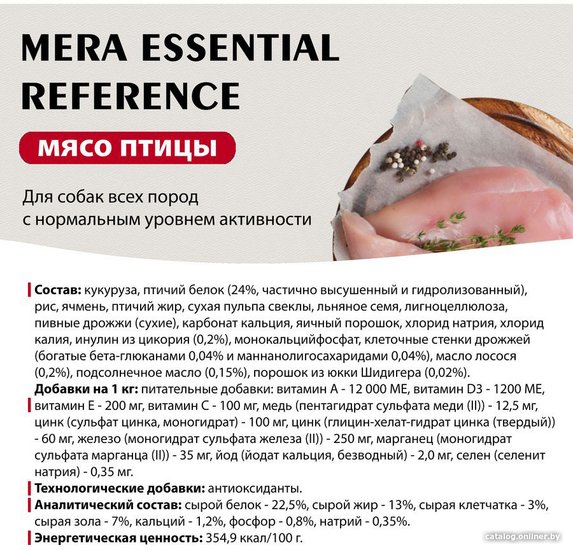 MERA ESSENTIAL REFERENCE

МЯСО ПТИЦЫ

Для собак всех пород с нормальным уровнем активности

Состав: кукуруза, птичий белок (24%, частично высушенный и гидролизованный), рис, ячмень, птичий жир, сухая пульпа свеклы, льняное семя, лигноцеллюлоза, пивные дрожжи (сухие), карбонат кальция, яичный порошок, хлорид натрия, хлорид калия, инулин из цикория (0,2%), монокальцийфосфат, клеточные стенки дрожжей (богатые бета-глюканами 0,04% и маннанолигосахаридами 0,04%), масло лосося (0,2%), подсолнечное масло (0,15%), порошок из юкки Шидигера (0,02%).
Добавки на 1 кг: питательные добавки: витамин А - 12 000 МЕ, витамин D3 - 1200 МЕ, витамин Е - 200 мг, витамин С - 100 мг, медь (пентагидрат сульфата меди (II)) - 12,5 мг, цинк (сульфат цинка, моногидрат) - 100 мг, цинк (глицин-хелат-гидрат цинка (твердый)) - 60 мг, железо (моногидрат сульфата железа (II)) - 250 мг, марганец (моногидрат сульфата марганца (II)) - 35 мг, йод (йодат кальция, безводный) - 2,0 мг, селен (селенит натрия) - 0,35 мг.
Технологические добавки: антиоксиданты.
Аналитический состав: сырой белок - 22,5%, сырой жир - 13%, сырая клетчатка - 3%, сырая зола - 7%, кальций - 1,2%, фосфор - 0,8%, натрий - 0,35%.
Энергетическая ценность: 354,9 ккал/100 г.

catalog.onliner.by